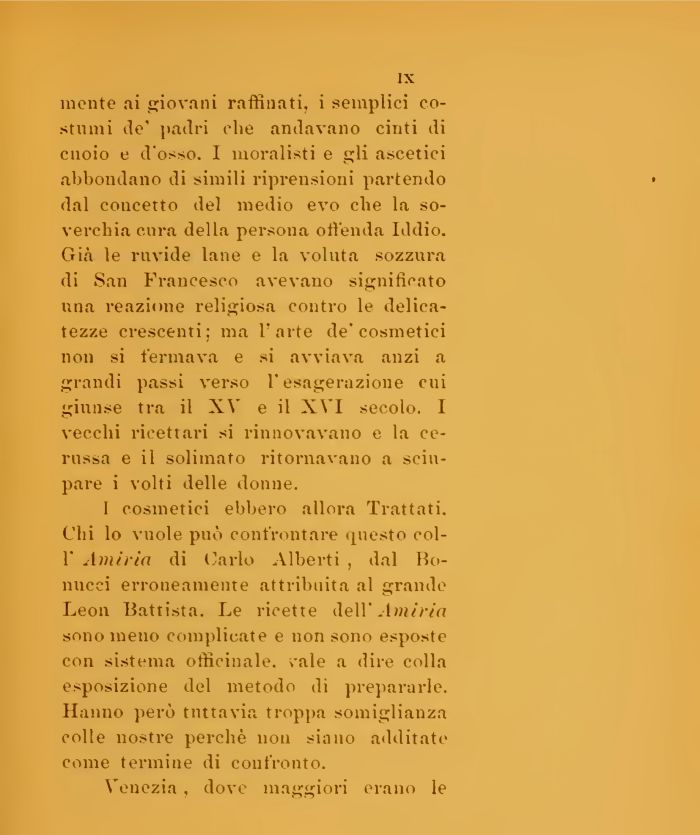 IX

mente ai giovani raffinati, i semplici costumi de' padri che andavano cinti di cuoio e d'osso. I moralisti e gli ascetici abbondano di simili riprensioni partendo dal concetto del medio evo che la soverchia cura della persona offenda Iddio. Già le ruvide lane e la voluta sozzura di San Francesco avevano significato una reazione religiosa contro le delicatezze crescenti; ma l'arte de' cosmetici non si fermava e si avviava anzi a grandi passi verso l'esagerazione cui giunse tra il XV e il XVI secolo. I vecchi ricettari si rinnovavano e la cerussa e il solimato ritornavano a sciupare i volti delle donne.

I cosmetici ebbero allora Trattati. Chi lo vuole può confrontare questo coll'Amiria di Carlo Alberti, dal Bonucci erroneamente attribuita al grande Leon Battista. Le ricette dell'Amiria sono meno complicate e non sono esposte con sistema officinale, vale a dire colla esposizione del metodo di prepararle. Hanno però tuttavia troppa somiglianza colle nostre perchè non siano additate come termine di confronto.

Venezia, dove maggiori erano le